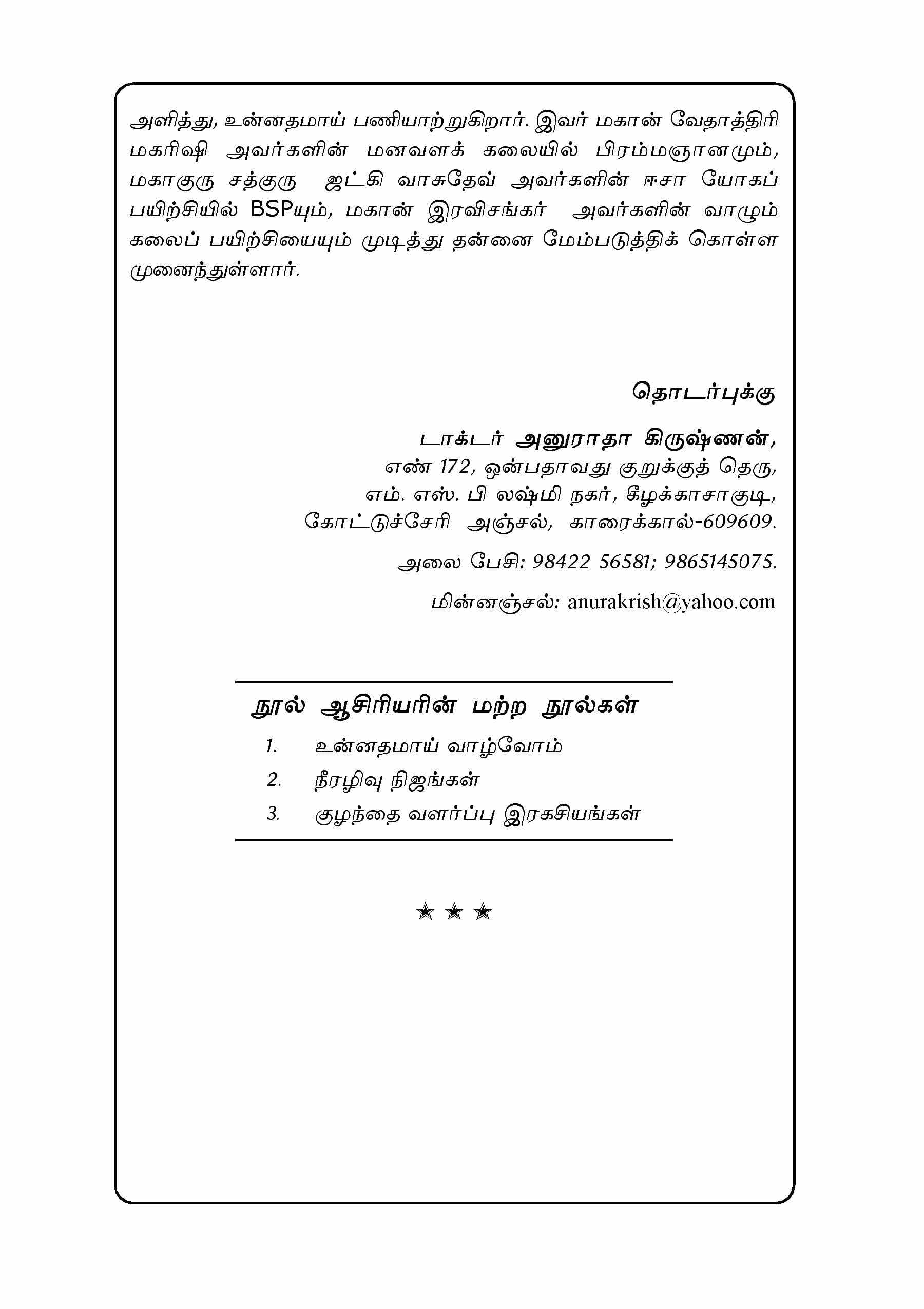 அளித்து, உன்னதமாய் பணியாற்றுகிறார். இவர் மகான் வேதாத்திரி மகரிஷி அவர்களின் மனவளக் கலையில் பிரம்மஞானமும், மகாகுரு சத்குரு ஜட்கி வாசுதேவ் அவர்களின் ஈசா யோகப் பயிற்சியில் BSPயும், மகான் இரவிசங்கர் அவர்களின் வாழும் கலைப் பயிற்சியையும் முடித்து தன்னை மேம்படுத்திக் கொள்ள முனைந்துள்ளார்.

தொடர்புக்கு

டாக்டர் அனுராதா கிருஷ்ணன்,
எண் 172, ஒன்பதாவது குறுக்குத் தெரு,
எம். எஸ். பி லஷ்மி நகர், கீழக்காசாகுடி,
கோட்டுச்சேரி அஞ்சல், காரைக்கால்-609609.

அலை பேசி: 98422 56581; 9865145075.

மின்னஞ்சல்: anurakrish@yahoo.com

நூல் ஆசிரியரின் மற்ற நூல்கள்

1. உன்னதமாய் வாழ்வோம்
2. நீரழிவு நிஜங்கள்
3. குழந்தை வளர்ப்பு இரகசியங்கள்

★ ★ ★